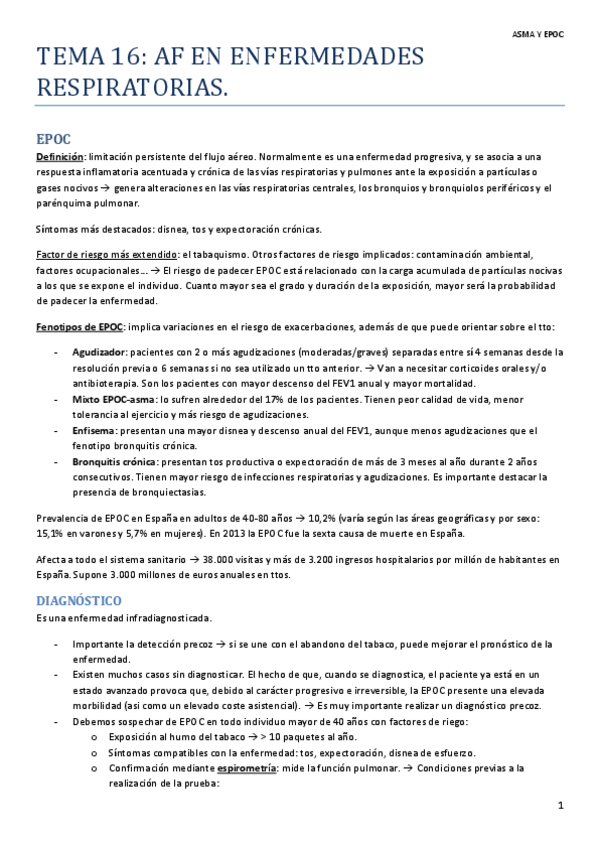 ASMA Y EPOC

TEMA 16: AF EN ENFERMEDADES RESPIRATORIAS.

EPOC

Definición: limitación persistente del flujo aéreo. Normalmente es una enfermedad progresiva, y se asocia a una respuesta inflamatoria acentuada y crónica de las vías respiratorias y pulmones ante la exposición a partículas o gases nocivos → genera alteraciones en las vías respiratorias centrales, los bronquios y bronquiolos periféricos y el parénquima pulmonar.

Síntomas más destacados: disnea, tos y expectoración crónicas.

Factor de riesgo más extendido: el tabaquismo. Otros factores de riesgo implicados: contaminación ambiental, factores ocupacionales… → El riesgo de padecer EPOC está relacionado con la carga acumulada de partículas nocivas a los que se expone el individuo. Cuanto mayor sea el grado y duración de la exposición, mayor será la probabilidad de padecer la enfermedad.

Fenotipos de EPOC: implica variaciones en el riesgo de exacerbaciones, además de que puede orientar sobre el tto:

- Agudizador: pacientes con 2 o más agudizaciones (moderadas/graves) separadas entre sí 4 semanas desde la resolución previa o 6 semanas si no sea utilizado un tto anterior. → Van a necesitar corticoides orales y/o antibioterapia. Son los pacientes con mayor descenso del FEV1 anual y mayor mortalidad.
- Mixto EPOC-asma: lo sufren alrededor del 17% de los pacientes. Tienen peor calidad de vida, menor tolerancia al ejercicio y más riesgo de agudizaciones.
- Enfisema: presentan una mayor disnea y descenso anual del FEV1, aunque menos agudizaciones que el fenotipo bronquitis crónica.
- Bronquitis crónica: presentan tos productiva o expectoración de más de 3 meses al año durante 2 años consecutivos. Tienen mayor riesgo de infecciones respiratorias y agudizaciones. Es importante destacar la presencia de bronquiectasias.

Prevalencia de EPOC en España en adultos de 40-80 años → 10,2% (varía según las áreas geográficas y por sexo: 15,1% en varones y 5,7% en mujeres). En 2013 la EPOC fue la sexta causa de muerte en España.

Afecta a todo el sistema sanitario → 38.000 visitas y más de 3.200 ingresos hospitalarios por millón de habitantes en España. Supone 3.000 millones de euros anuales en ttos.

DIAGNÓSTICO

Es una enfermedad infradiagnosticada.

- Importante la detección precoz → si se une con el abandono del tabaco, puede mejorar el pronóstico de la enfermedad.
- Existen muchos casos sin diagnosticar. El hecho de que, cuando se diagnostica, el paciente ya está en un estado avanzado provoca que, debido al carácter progresivo e irreversible, la EPOC presente una elevada morbilidad (así como un elevado coste asistencial). → Es muy importante realizar un diagnóstico precoz.
- Debemos sospechar de EPOC en todo individuo mayor de 40 años con factores de riego:
  o Exposición al humo del tabaco → > 10 paquetes al año.
  o Síntomas compatibles con la enfermedad: tos, expectoración, disnea de esfuerzo.
  o Confirmación mediante espirometría: mide la función pulmonar. → Condiciones previas a la realización de la prueba:

1